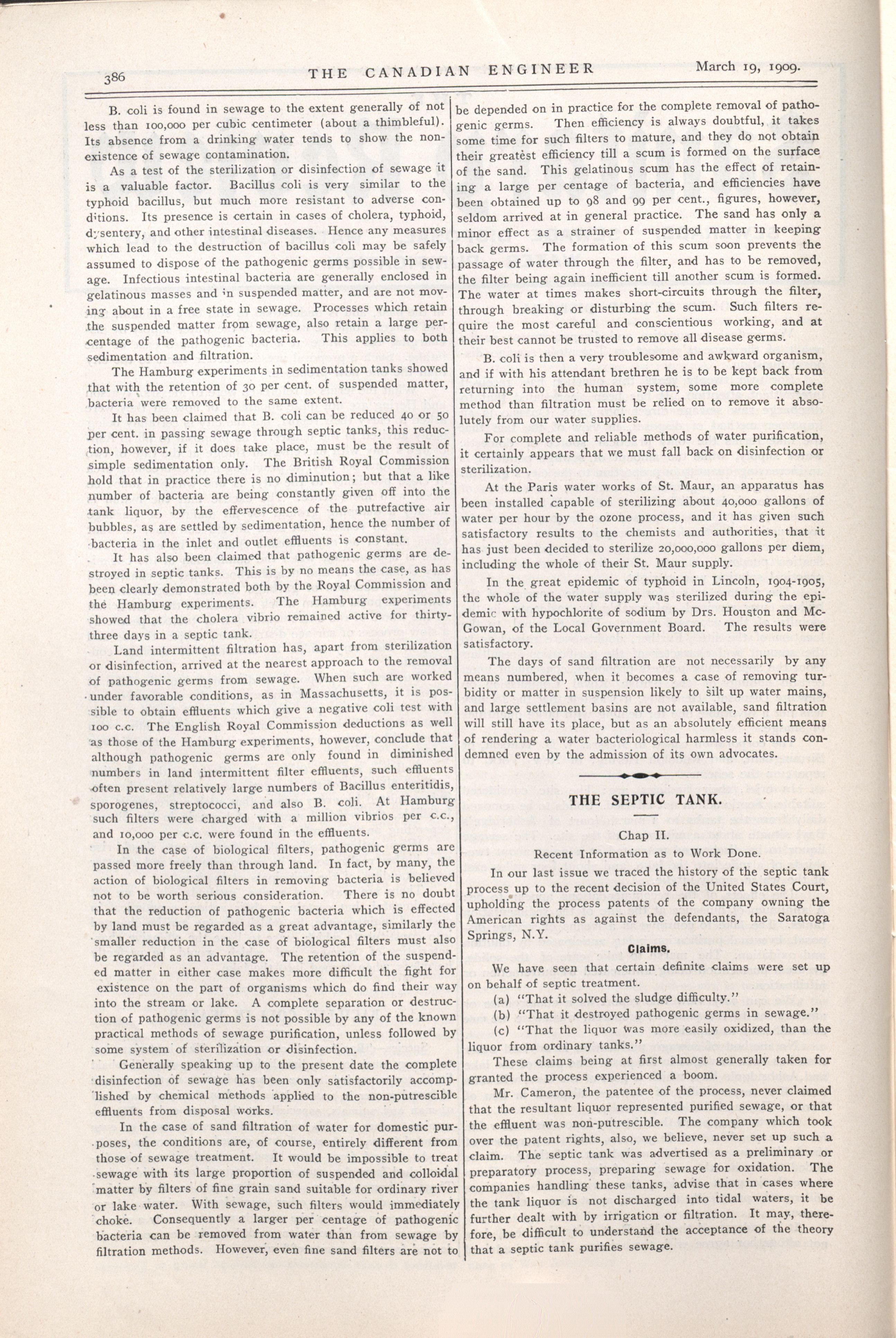 386 THE CANADIAN ENGINEER March 19, 1909.

B. coli is found in sewage to the extent generally of not less than 100,000 per cubic centimeter (about a thimbleful). Its absence from a drinking water tends to show the non-existence of sewage contamination.

As a test of the sterilization or disinfection of sewage it is a valuable factor. Bacillus coli is very similar to the typhoid bacillus, but much more resistant to adverse conditions. Its presence is certain in cases of cholera, typhoid, dysentery, and other intestinal diseases. Hence any measures which lead to the destruction of bacillus coli may be safely assumed to dispose of the pathogenic germs possible in sewage. Infectious intestinal bacteria are generally enclosed in gelatinous masses and in suspended matter, and are not moving about in a free state in sewage. Processes which retain the suspended matter from sewage, also retain a large percentage of the pathogenic bacteria. This applies to both sedimentation and filtration.

The Hamburg experiments in sedimentation tanks showed that with the retention of 30 per cent. of suspended matter, bacteria were removed to the same extent.

It has been claimed that B. coli can be reduced 40 or 50 per cent. in passing sewage through septic tanks, this reduction, however, if it does take place, must be the result of simple sedimentation only. The British Royal Commission hold that in practice there is no diminution; but that a like number of bacteria are being constantly given off into the tank liquor, by the effervescence of the putrefactive air bubbles, as are settled by sedimentation, hence the number of bacteria in the inlet and outlet effluents is constant.

It has also been claimed that pathogenic germs are destroyed in septic tanks. This is by no means the case, as has been clearly demonstrated both by the Royal Commission and the Hamburg experiments. The Hamburg experiments showed that the cholera vibrio remained active for thirty-three days in a septic tank.

Land intermittent filtration has, apart from sterilization or disinfection, arrived at the nearest approach to the removal of pathogenic germs from sewage. When such are worked under favorable conditions, as in Massachusetts, it is possible to obtain effluents which give a negative coli test with 100 c.c. The English Royal Commission deductions as well as those of the Hamburg experiments, however, conclude that although pathogenic germs are only found in diminished numbers in land intermittent filter effluents, such effluents often present relatively large numbers of Bacillus enteritidis, sporogenes, streptococci, and also B. coli. At Hamburg such filters were charged with a million vibrios per c.c., and 10,000 per c.c. were found in the effluents.

In the case of biological filters, pathogenic germs are passed more freely than through land. In fact, by many, the action of biological filters in removing bacteria is believed not to be worth serious consideration. There is no doubt that the reduction of pathogenic bacteria which is effected by land must be regarded as a great advantage, similarly the smaller reduction in the case of biological filters must also be regarded as an advantage. The retention of the suspended matter in either case makes more difficult the fight for existence on the part of organisms which do find their way into the stream or lake. A complete separation or destruction of pathogenic germs is not possible by any of the known practical methods of sewage purification, unless followed by some system of sterilization or disinfection.

Generally speaking up to the present date the complete disinfection of sewage has been only satisfactorily accomplished by chemical methods applied to the non-putrescible effluents from disposal works.

In the case of sand filtration of water for domestic purposes, the conditions are, of course, entirely different from those of sewage treatment. It would be impossible to treat sewage with its large proportion of suspended and colloidal matter by filters of fine grain sand suitable for ordinary river or lake water. With sewage, such filters would immediately choke. Consequently a larger per centage of pathogenic bacteria can be removed from water than from sewage by filtration methods. However, even fine sand filters are not to be depended on in practice for the complete removal of pathogenic germs. Then efficiency is always doubtful, it takes some time for such filters to mature, and they do not obtain their greatest efficiency till a scum is formed on the surface of the sand. This gelatinous scum has the effect of retaining a large per centage of bacteria, and efficiencies have been obtained up to 98 and 99 per cent., figures, however, seldom arrived at in general practice. The sand has only a minor effect as a strainer of suspended matter in keeping back germs. The formation of this scum soon prevents the passage of water through the filter, and has to be removed, the filter being again inefficient till another scum is formed. The water at times makes short-circuits through the filter, through breaking or disturbing the scum. Such filters require the most careful and conscientious working, and at their best cannot be trusted to remove all disease germs.

B. coli is then a very troublesome and awkward organism, and if with his attendant brethren he is to be kept back from returning into the human system, some more complete method than filtration must be relied on to remove it absolutely from our water supplies.

For complete and reliable methods of water purification, it certainly appears that we must fall back on disinfection or sterilization.

At the Paris water works of St. Maur, an apparatus has been installed capable of sterilizing about 40,000 gallons of water per hour by the ozone process, and it has given such satisfactory results to the chemists and authorities, that it has just been decided to sterilize 20,000,000 gallons per diem, including the whole of their St. Maur supply.

In the great epidemic of typhoid in Lincoln, 1904-1905, the whole of the water supply was sterilized during the epidemic with hypochlorite of sodium by Drs. Houston and McGowan, of the Local Government Board. The results were satisfactory.

The days of sand filtration are not necessarily by any means numbered, when it becomes a case of removing turbidity or matter in suspension likely to silt up water mains, and large settlement basins are not available, sand filtration will still have its place, but as an absolutely efficient means of rendering a water bacteriological harmless it stands condemned even by the admission of its own advocates.

THE SEPTIC TANK.

Chap II.

Recent Information as to Work Done.

In our last issue we traced the history of the septic tank process up to the recent decision of the United States Court, upholding the process patents of the company owning the American rights as against the defendants, the Saratoga Springs, N.Y.

Claims.

We have seen that certain definite claims were set up on behalf of septic treatment.

(a) "That it solved the sludge difficulty."

(b) "That it destroyed pathogenic germs in sewage."

(c) "That the liquor was more easily oxidized, than the liquor from ordinary tanks."

These claims being at first almost generally taken for granted the process experienced a boom.

Mr. Cameron, the patentee of the process, never claimed that the resultant liquor represented purified sewage, or that the effluent was non-putrescible. The company which took over the patent rights, also, we believe, never set up such a claim. The septic tank was advertised as a preliminary or preparatory process, preparing sewage for oxidation. The companies handling these tanks, advise that in cases where the tank liquor is not discharged into tidal waters, it be further dealt with by irrigation or filtration. It may, therefore, be difficult to understand the acceptance of the theory that a septic tank purifies sewage.